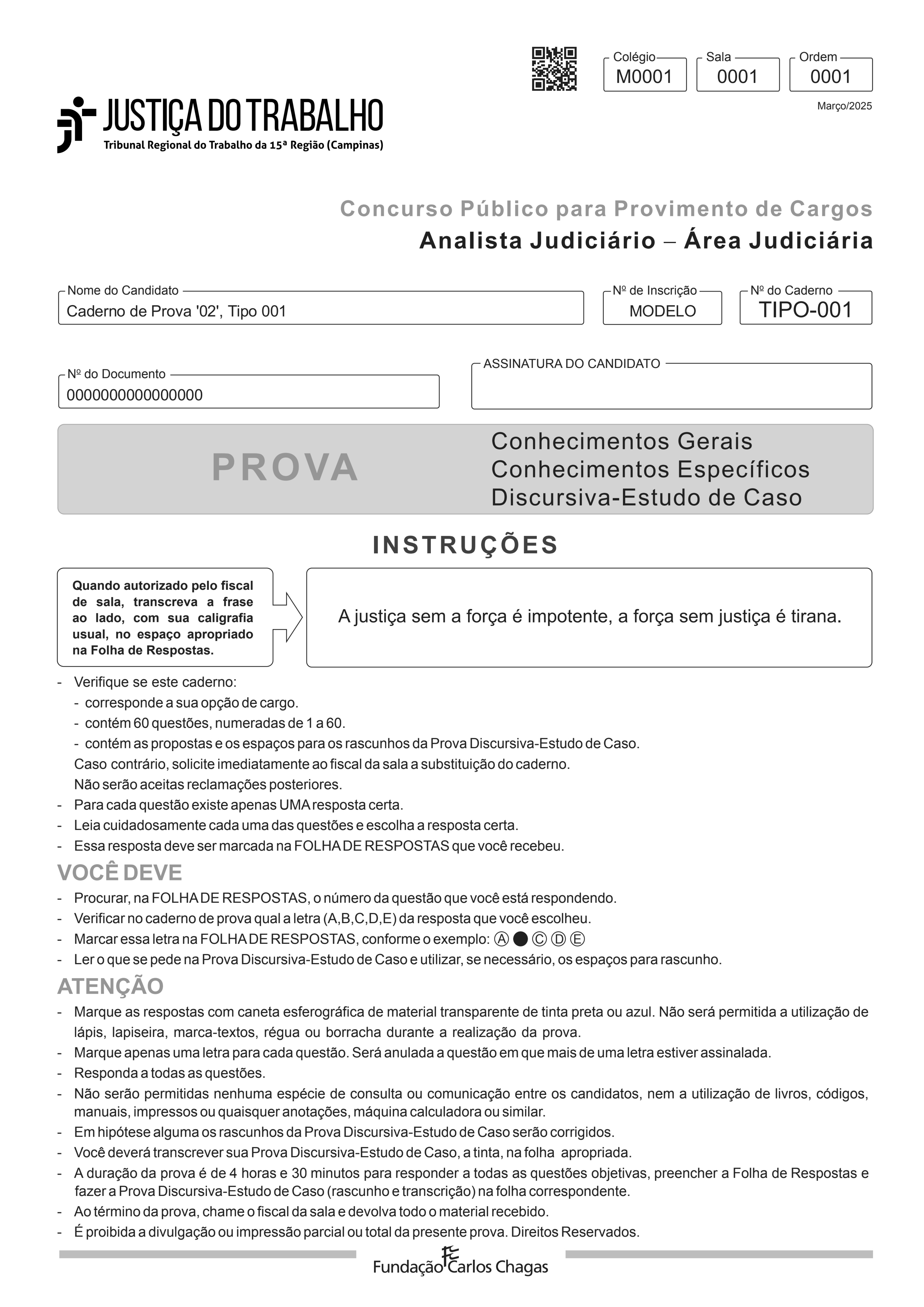 Colégio
M0001

Sala
0001

Ordem
0001

Março/2025

JUSTIÇA DO TRABALHO
Tribunal Regional do Trabalho da 15ª Região (Campinas)

Concurso Público para Provimento de Cargos
Analista Judiciário – Área Judiciária

Nome do Candidato
Caderno de Prova '02', Tipo 001

Nº de Inscrição
MODELO

Nº do Caderno
TIPO-001

Nº do Documento
0000000000000000

ASSINATURA DO CANDIDATO

PROVA

Conhecimentos Gerais
Conhecimentos Específicos
Discursiva-Estudo de Caso

INSTRUÇÕES

Quando autorizado pelo fiscal de sala, transcreva a frase ao lado, com sua caligrafia usual, no espaço apropriado na Folha de Respostas.

A justiça sem a força é impotente, a força sem justiça é tirana.

- Verifique se este caderno:
- corresponde a sua opção de cargo.
- contém 60 questões, numeradas de 1 a 60.
- contém as propostas e os espaços para os rascunhos da Prova Discursiva-Estudo de Caso.
Caso contrário, solicite imediatamente ao fiscal da sala a substituição do caderno.
Não serão aceitas reclamações posteriores.
- Para cada questão existe apenas UMA resposta certa.
- Leia cuidadosamente cada uma das questões e escolha a resposta certa.
- Essa resposta deve ser marcada na FOLHA DE RESPOSTAS que você recebeu.

VOCÊ DEVE

- Procurar, na FOLHA DE RESPOSTAS, o número da questão que você está respondendo.
- Verificar no caderno de prova qual a letra (A,B,C,D,E) da resposta que você escolheu.
- Marcar essa letra na FOLHA DE RESPOSTAS, conforme o exemplo: Ⓐ ● Ⓒ Ⓓ Ⓔ
- Ler o que se pede na Prova Discursiva-Estudo de Caso e utilizar, se necessário, os espaços para rascunho.

ATENÇÃO

- Marque as respostas com caneta esferográfica de material transparente de tinta preta ou azul. Não será permitida a utilização de lápis, lapiseira, marca-textos, régua ou borracha durante a realização da prova.
- Marque apenas uma letra para cada questão. Será anulada a questão em que mais de uma letra estiver assinalada.
- Responda a todas as questões.
- Não serão permitidas nenhuma espécie de consulta ou comunicação entre os candidatos, nem a utilização de livros, códigos, manuais, impressos ou quaisquer anotações, máquina calculadora ou similar.
- Em hipótese alguma os rascunhos da Prova Discursiva-Estudo de Caso serão corrigidos.
- Você deverá transcrever sua Prova Discursiva-Estudo de Caso, a tinta, na folha apropriada.
- A duração da prova é de 4 horas e 30 minutos para responder a todas as questões objetivas, preencher a Folha de Respostas e fazer a Prova Discursiva-Estudo de Caso (rascunho e transcrição) na folha correspondente.
- Ao término da prova, chame o fiscal da sala e devolva todo o material recebido.
- É proibida a divulgação ou impressão parcial ou total da presente prova. Direitos Reservados.

Fundação Carlos Chagas